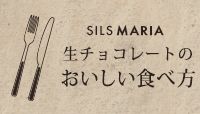 SILS MARIA
生チョコレートの
おいしい食べ方